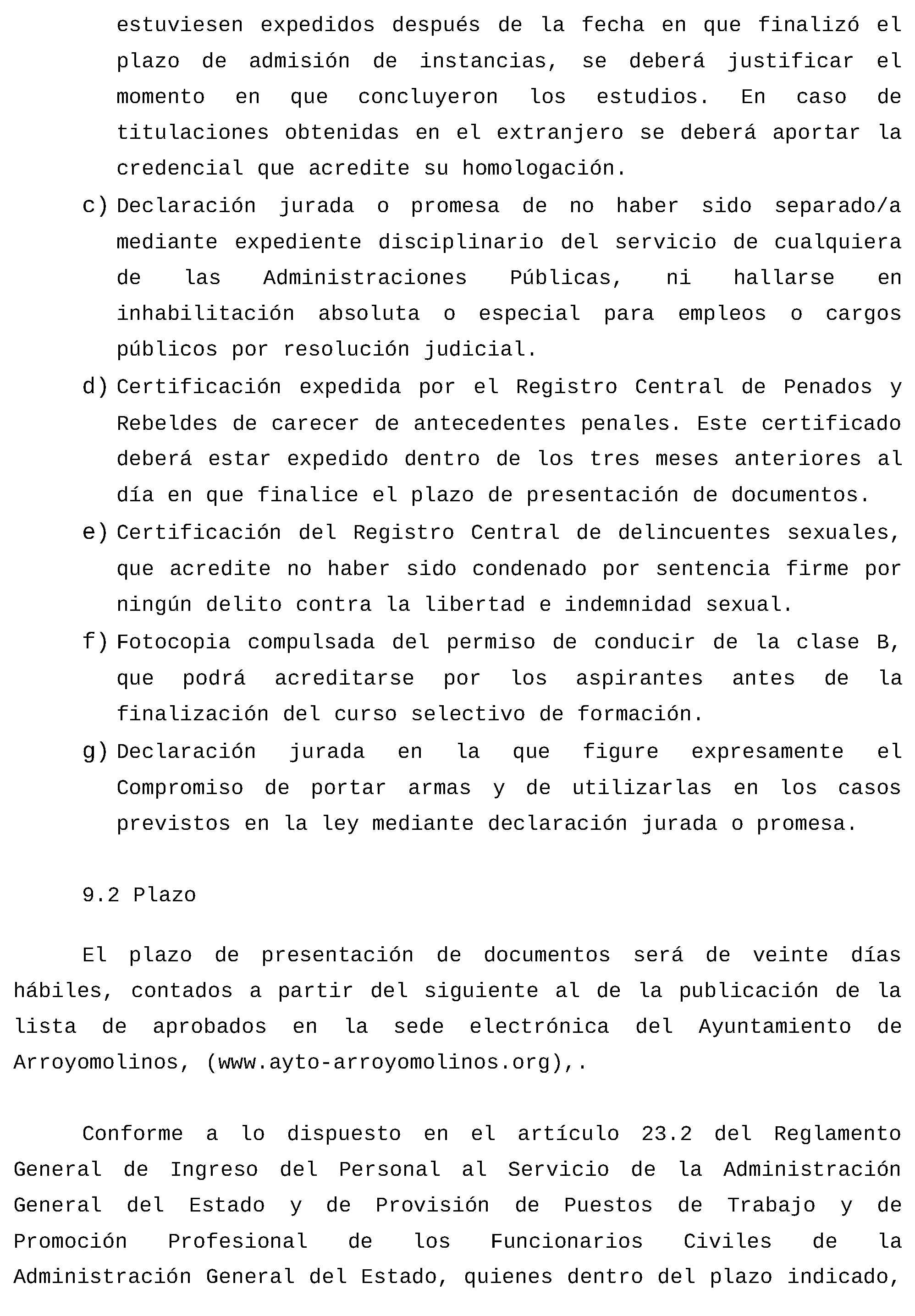 estuviesen expedidos después de la fecha en que finalizó el plazo de admisión de instancias, se deberá justificar el momento en que concluyeron los estudios. En caso de titulaciones obtenidas en el extranjero se deberá aportar la credencial que acredite su homologación.

c) Declaración jurada o promesa de no haber sido separado/a mediante expediente disciplinario del servicio de cualquiera de las Administraciones Públicas, ni hallarse en inhabilitación absoluta o especial para empleos o cargos públicos por resolución judicial.

d) Certificación expedida por el Registro Central de Penados y Rebeldes de carecer de antecedentes penales. Este certificado deberá estar expedido dentro de los tres meses anteriores al día en que finalice el plazo de presentación de documentos.

e) Certificación del Registro Central de delincuentes sexuales, que acredite no haber sido condenado por sentencia firme por ningún delito contra la libertad e indemnidad sexual.

f) Fotocopia compulsada del permiso de conducir de la clase B, que podrá acreditarse por los aspirantes antes de la finalización del curso selectivo de formación.

g) Declaración jurada en la que figure expresamente el Compromiso de portar armas y de utilizarlas en los casos previstos en la ley mediante declaración jurada o promesa.

9.2 Plazo

El plazo de presentación de documentos será de veinte días hábiles, contados a partir del siguiente al de la publicación de la lista de aprobados en la sede electrónica del Ayuntamiento de Arroyomolinos, (www.ayto-arroyomolinos.org),.

Conforme a lo dispuesto en el artículo 23.2 del Reglamento General de Ingreso del Personal al Servicio de la Administración General del Estado y de Provisión de Puestos de Trabajo y de Promoción Profesional de los Funcionarios Civiles de la Administración General del Estado, quienes dentro del plazo indicado,